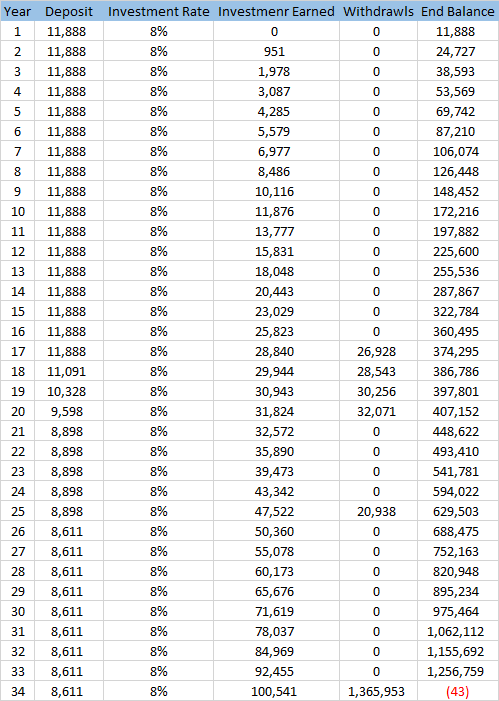 | Year | Deposit | Investment Rate | Investmenr Earned | Withdrawls | End Balance |
|---|---|---|---|---|---|
| 1 | 11,888 | 8% | 0 | 0 | 11,888 |
| 2 | 11,888 | 8% | 951 | 0 | 24,727 |
| 3 | 11,888 | 8% | 1,978 | 0 | 38,593 |
| 4 | 11,888 | 8% | 3,087 | 0 | 53,569 |
| 5 | 11,888 | 8% | 4,285 | 0 | 69,742 |
| 6 | 11,888 | 8% | 5,579 | 0 | 87,210 |
| 7 | 11,888 | 8% | 6,977 | 0 | 106,074 |
| 8 | 11,888 | 8% | 8,486 | 0 | 126,448 |
| 9 | 11,888 | 8% | 10,116 | 0 | 148,452 |
| 10 | 11,888 | 8% | 11,876 | 0 | 172,216 |
| 11 | 11,888 | 8% | 13,777 | 0 | 197,882 |
| 12 | 11,888 | 8% | 15,831 | 0 | 225,600 |
| 13 | 11,888 | 8% | 18,048 | 0 | 255,536 |
| 14 | 11,888 | 8% | 20,443 | 0 | 287,867 |
| 15 | 11,888 | 8% | 23,029 | 0 | 322,784 |
| 16 | 11,888 | 8% | 25,823 | 0 | 360,495 |
| 17 | 11,888 | 8% | 28,840 | 26,928 | 374,295 |
| 18 | 11,091 | 8% | 29,944 | 28,543 | 386,786 |
| 19 | 10,328 | 8% | 30,943 | 30,256 | 397,801 |
| 20 | 9,598 | 8% | 31,824 | 32,071 | 407,152 |
| 21 | 8,898 | 8% | 32,572 | 0 | 448,622 |
| 22 | 8,898 | 8% | 35,890 | 0 | 493,410 |
| 23 | 8,898 | 8% | 39,473 | 0 | 541,781 |
| 24 | 8,898 | 8% | 43,342 | 0 | 594,022 |
| 25 | 8,898 | 8% | 47,522 | 20,938 | 629,503 |
| 26 | 8,611 | 8% | 50,360 | 0 | 688,475 |
| 27 | 8,611 | 8% | 55,078 | 0 | 752,163 |
| 28 | 8,611 | 8% | 60,173 | 0 | 820,948 |
| 29 | 8,611 | 8% | 65,676 | 0 | 895,234 |
| 30 | 8,611 | 8% | 71,619 | 0 | 975,464 |
| 31 | 8,611 | 8% | 78,037 | 0 | 1,062,112 |
| 32 | 8,611 | 8% | 84,969 | 0 | 1,155,692 |
| 33 | 8,611 | 8% | 92,455 | 0 | 1,256,759 |
| 34 | 8,611 | 8% | 100,541 | 1,365,953 | (43) |